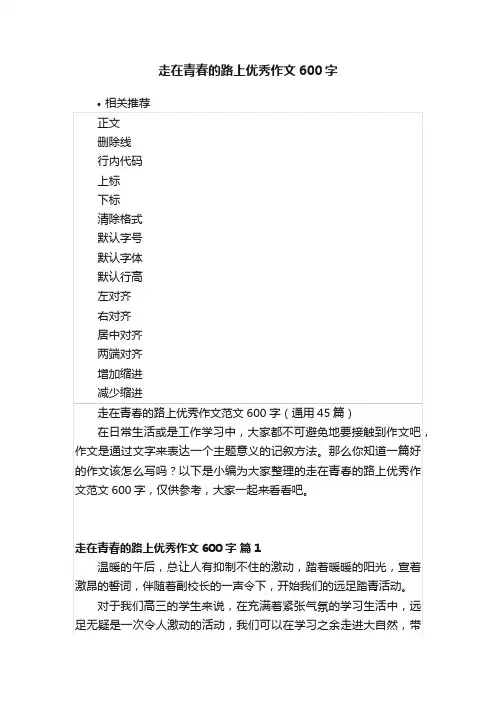 走在青春的路上优秀作文 600 字

• 相关推荐

正文
删除线
行内代码
上标
下标
清除格式
默认字号
默认字体
默认行高
左对齐
右对齐
居中对齐
两端对齐
增加缩进
减少缩进

走在青春的路上优秀作文范文 600 字（通用 45 篇）

在日常生活或是工作学习中，大家都不可避免地要接触到作文吧，作文是通过文字来表达一个主题意义的记叙方法。那么你知道一篇好的作文该怎么写吗？以下是小编为大家整理的走在青春的路上优秀作文范文 600 字，仅供参考，大家一起来看看吧。

走在青春的路上优秀作文 600 字 篇 1

温暖的午后，总让人有抑制不住的激动，踏着暖暖的阳光，宣着激昂的誓词，伴随着副校长的一声令下，开始我们的远足踏青活动。

对于我们高三的学生来说，在充满着紧张气氛的学习生活中，远足无疑是一次令人激动的活动，我们可以在学习之余走进大自然，带